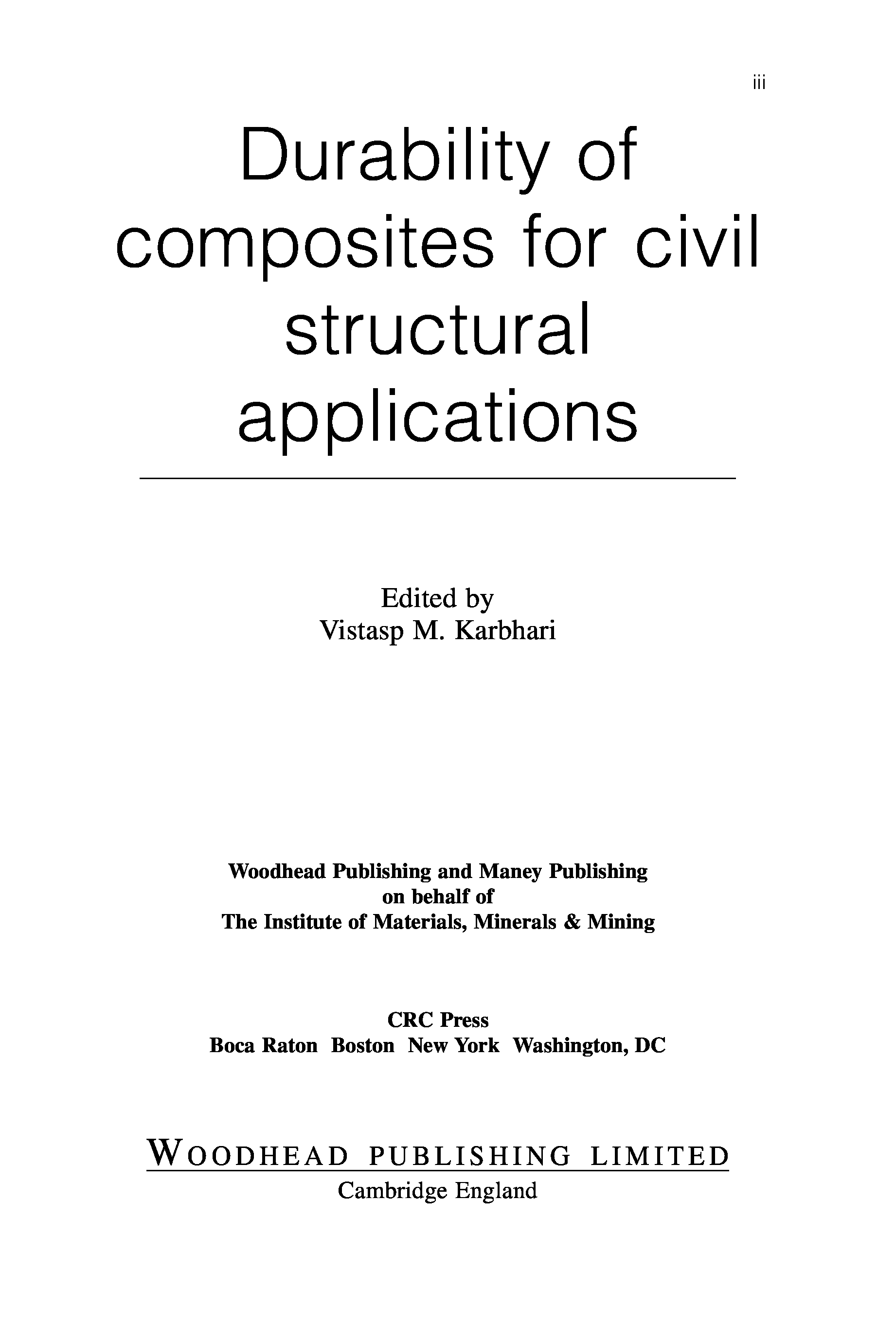 iii

Durability of composites for civil structural applications

Edited by
Vistasp M. Karbhari

Woodhead Publishing and Maney Publishing
on behalf of
The Institute of Materials, Minerals & Mining

CRC Press
Boca Raton Boston New York Washington, DC

WOODHEAD PUBLISHING LIMITED
Cambridge England